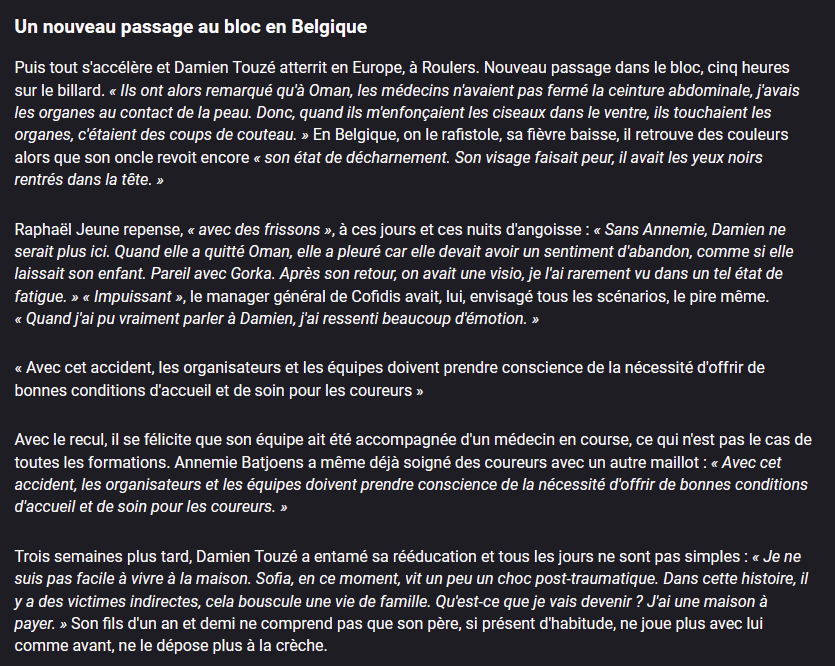 Un nouveau passage au bloc en Belgique

Puis tout s'accélère et Damien Touzé atterrit en Europe, à Roulers. Nouveau passage dans le bloc, cinq heures sur le billard. « Ils ont alors remarqué qu'à Oman, les médecins n'avaient pas fermé la ceinture abdominale, j'avais les organes au contact de la peau. Donc, quand ils m'enfonçaient les ciseaux dans le ventre, ils touchaient les organes, c'étaient des coups de couteau. » En Belgique, on le rafistole, sa fièvre baisse, il retrouve des couleurs alors que son oncle revoit encore « son état de décharnement. Son visage faisait peur, il avait les yeux noirs rentrés dans la tête. »

Raphaël Jeune repense, « avec des frissons », à ces jours et ces nuits d'angoisse : « Sans Annemie, Damien ne serait plus ici. Quand elle a quitté Oman, elle a pleuré car elle devait avoir un sentiment d'abandon, comme si elle laissait son enfant. Pareil avec Gorka. Après son retour, on avait une visio, je l'ai rarement vu dans un tel état de fatigue. » « Impuissant », le manager général de Cofidis avait, lui, envisagé tous les scénarios, le pire même. « Quand j'ai pu vraiment parler à Damien, j'ai ressenti beaucoup d'émotion. »

« Avec cet accident, les organisateurs et les équipes doivent prendre conscience de la nécessité d'offrir de bonnes conditions d'accueil et de soin pour les coureurs »

Avec le recul, il se félicite que son équipe ait été accompagnée d'un médecin en course, ce qui n'est pas le cas de toutes les formations. Annemie Batjoens a même déjà soigné des coureurs avec un autre maillot : « Avec cet accident, les organisateurs et les équipes doivent prendre conscience de la nécessité d'offrir de bonnes conditions d'accueil et de soin pour les coureurs. »

Trois semaines plus tard, Damien Touzé a entamé sa rééducation et tous les jours ne sont pas simples : « Je ne suis pas facile à vivre à la maison. Sofia, en ce moment, vit un peu un choc post-traumatique. Dans cette histoire, il y a des victimes indirectes, cela bouscule une vie de famille. Qu'est-ce que je vais devenir ? J'ai une maison à payer. » Son fils d'un an et demi ne comprend pas que son père, si présent d'habitude, ne joue plus avec lui comme avant, ne le dépose plus à la crèche.